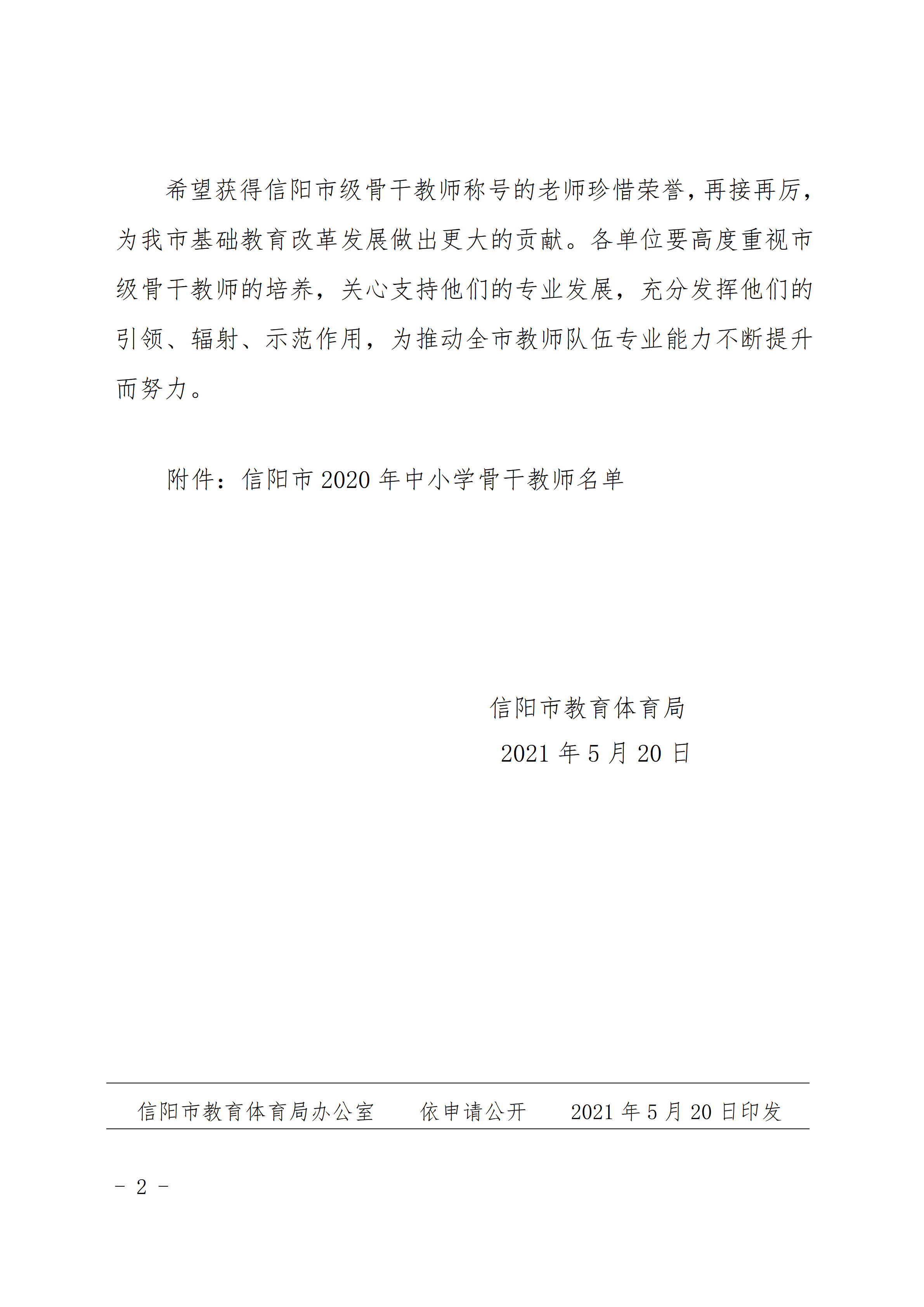 希望获得信阳市级骨干教师称号的老师珍惜荣誉，再接再厉，为我市基础教育改革发展做出更大的贡献。各单位要高度重视市级骨干教师的培养，关心支持他们的专业发展，充分发挥他们的引领、辐射、示范作用，为推动全市教师队伍专业能力不断提升而努力。

附件：信阳市 2020 年中小学骨干教师名单

信阳市教育体育局
2021 年 5 月 20 日

信阳市教育体育局办公室　　依申请公开　　2021 年 5 月 20 日印发

- 2 -